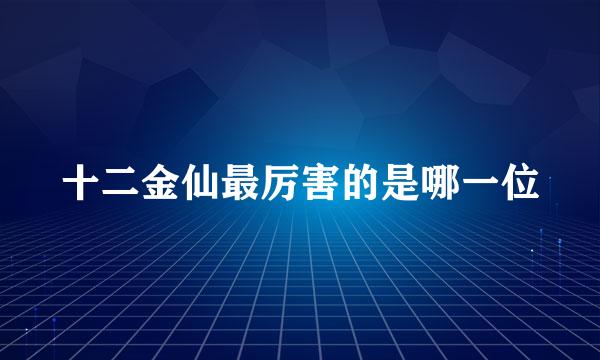 十二金仙最厉害的是哪一位